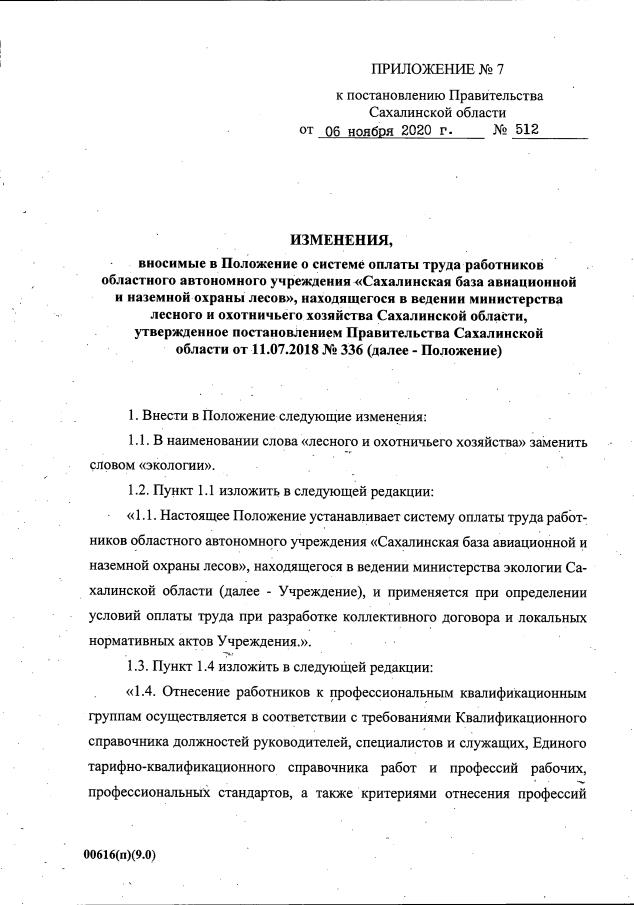 ПРИЛОЖЕНИЕ № 7

к постановлению Правительства Сахалинской области

от 06 ноября 2020 г. № 512

ИЗМЕНЕНИЯ,

вносимые в Положение о системе оплаты труда работников областного автономного учреждения «Сахалинская база авиационной и наземной охраны лесов», находящегося в ведении министерства лесного и охотничьего хозяйства Сахалинской области, утвержденное постановлением Правительства Сахалинской области от 11.07.2018 № 336 (далее - Положение)

1. Внести в Положение следующие изменения:

1.1. В наименовании слова «лесного и охотничьего хозяйства» заменить словом «экологии».

1.2. Пункт 1.1 изложить в следующей редакции:

«1.1. Настоящее Положение устанавливает систему оплаты труда работников областного автономного учреждения «Сахалинская база авиационной и наземной охраны лесов», находящегося в ведении министерства экологии Сахалинской области (далее - Учреждение), и применяется при определении условий оплаты труда при разработке коллективного договора и локальных нормативных актов Учреждения.».

1.3. Пункт 1.4 изложить в следующей редакции:

«1.4. Отнесение работников к профессиональным квалификационным группам осуществляется в соответствии с требованиями Квалификационного справочника должностей руководителей, специалистов и служащих, Единого тарифно-квалификационного справочника работ и профессий рабочих, профессиональных стандартов, а также критериями отнесения профессий

00616(п)(9.0)